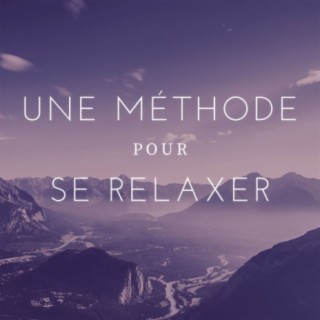 UNE MÉTHODE
POUR
SE RELAXER